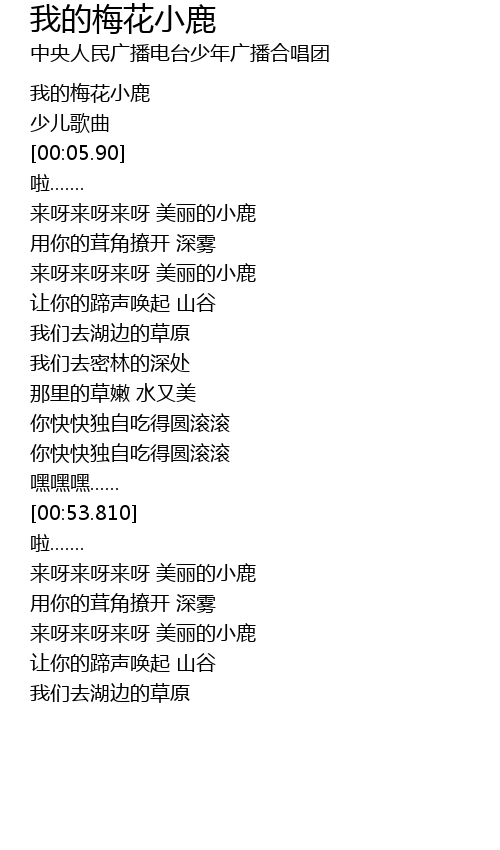 我的梅花小鹿
中央人民广播电台少年广播合唱团

我的梅花小鹿
少儿歌曲
[00:05.90]
啦.......
来呀来呀来呀 美丽的小鹿
用你的茸角撩开 深雾
来呀来呀来呀 美丽的小鹿
让你的蹄声唤起 山谷
我们去湖边的草原
我们去密林的深处
那里的草嫩 水又美
你快快独自吃得圆滚滚
你快快独自吃得圆滚滚
嘿嘿嘿......
[00:53.810]
啦.......
来呀来呀来呀 美丽的小鹿
用你的茸角撩开 深雾
来呀来呀来呀 美丽的小鹿
让你的蹄声唤起 山谷
我们去湖边的草原